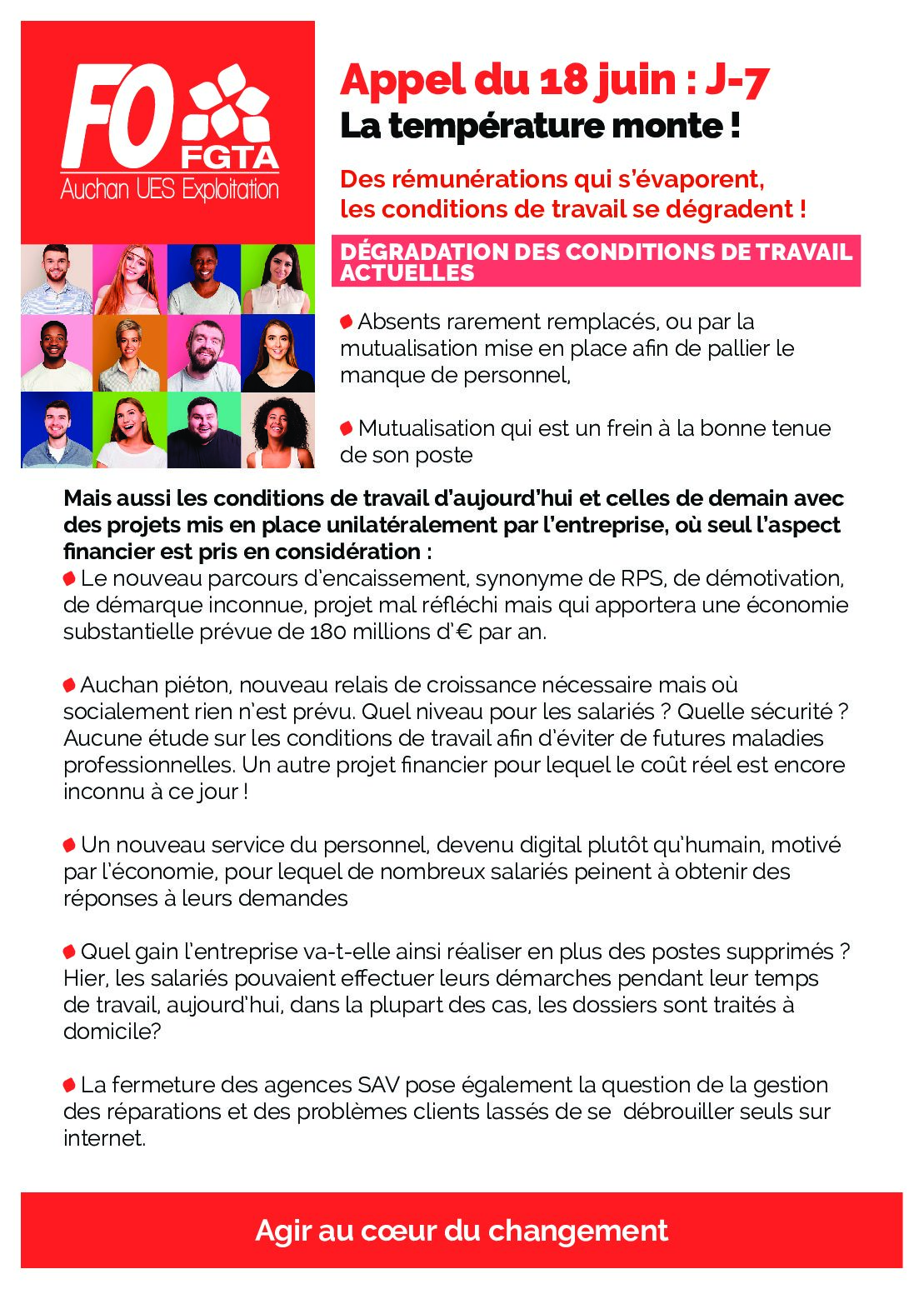 FO FGTA
Auchan UES Exploitation

Appel du 18 juin : J-7
La température monte !

Des rémunérations qui s'évaporent, les conditions de travail se dégradent !

DÉGRADATION DES CONDITIONS DE TRAVAIL ACTUELLES

Absents rarement remplacés, ou par la mutualisation mise en place afin de pallier le manque de personnel,

Mutualisation qui est un frein à la bonne tenue de son poste

Mais aussi les conditions de travail d'aujourd'hui et celles de demain avec des projets mis en place unilatéralement par l'entreprise, où seul l'aspect financier est pris en considération :
Le nouveau parcours d'encaissement, synonyme de RPS, de démotivation, de démarque inconnue, projet mal réfléchi mais qui apportera une économie substantielle prévue de 180 millions d'€ par an.

Auchan piéton, nouveau relais de croissance nécessaire mais où socialement rien n'est prévu. Quel niveau pour les salariés ? Quelle sécurité ? Aucune étude sur les conditions de travail afin d'éviter de futures maladies professionnelles. Un autre projet financier pour lequel le coût réel est encore inconnu à ce jour !

Un nouveau service du personnel, devenu digital plutôt qu'humain, motivé par l'économie, pour lequel de nombreux salariés peinent à obtenir des réponses à leurs demandes

Quel gain l'entreprise va-t-elle ainsi réaliser en plus des postes supprimés ? Hier, les salariés pouvaient effectuer leurs démarches pendant leur temps de travail, aujourd'hui, dans la plupart des cas, les dossiers sont traités à domicile?

La fermeture des agences SAV pose également la question de la gestion des réparations et des problèmes clients lassés de se débrouiller seuls sur internet.

Agir au cœur du changement